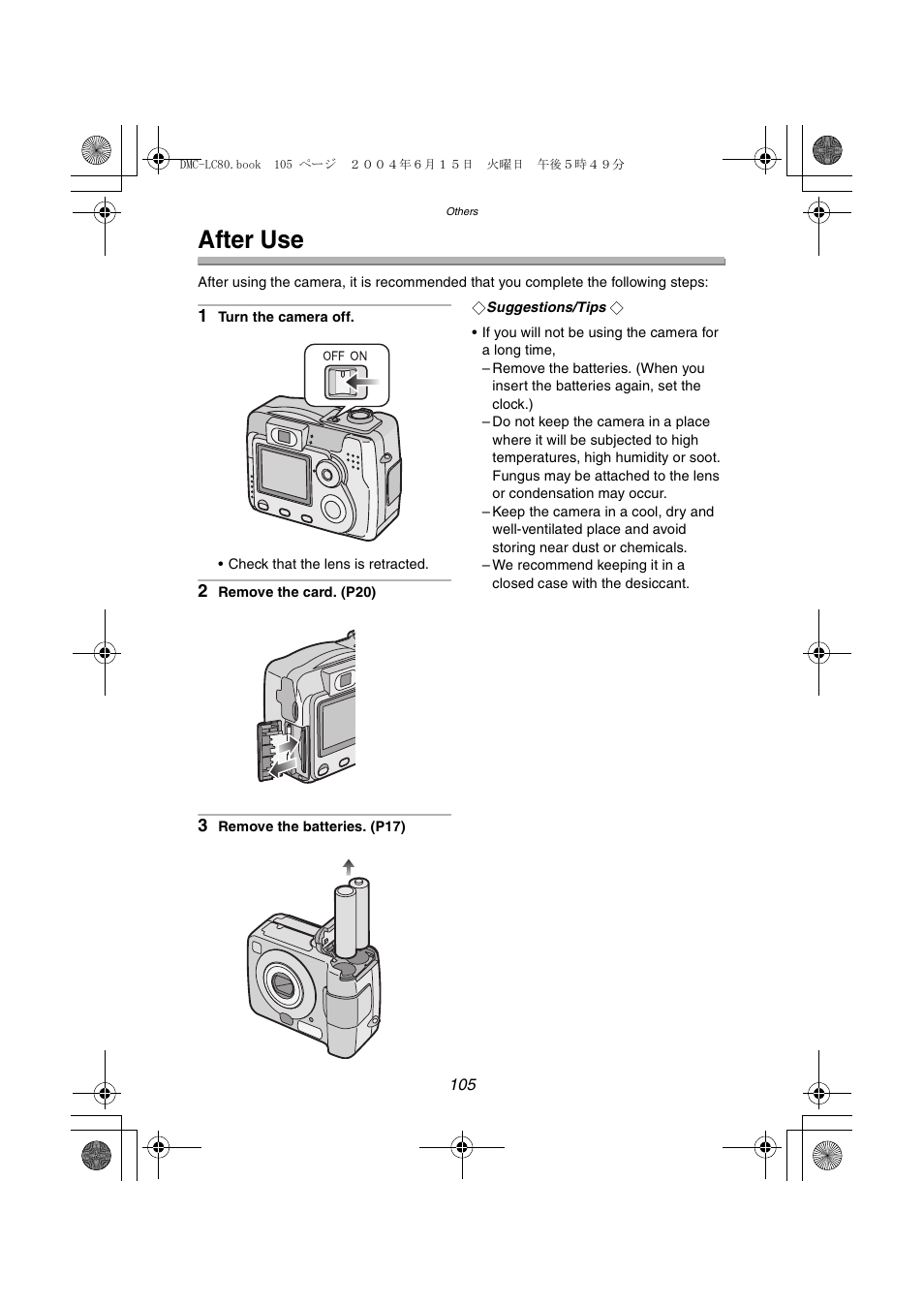 DMC-LC80.book 105 ページ ２００４年６月１５日 火曜日 午後５時４９分

Others

After Use

After using the camera, it is recommended that you complete the following steps:

1 Turn the camera off.

OFF ON

• Check that the lens is retracted.

2 Remove the card. (P20)

3 Remove the batteries. (P17)

◇Suggestions/Tips ◇

• If you will not be using the camera for a long time,
– Remove the batteries. (When you insert the batteries again, set the clock.)
– Do not keep the camera in a place where it will be subjected to high temperatures, high humidity or soot. Fungus may be attached to the lens or condensation may occur.
– Keep the camera in a cool, dry and well-ventilated place and avoid storing near dust or chemicals.
– We recommend keeping it in a closed case with the desiccant.

105